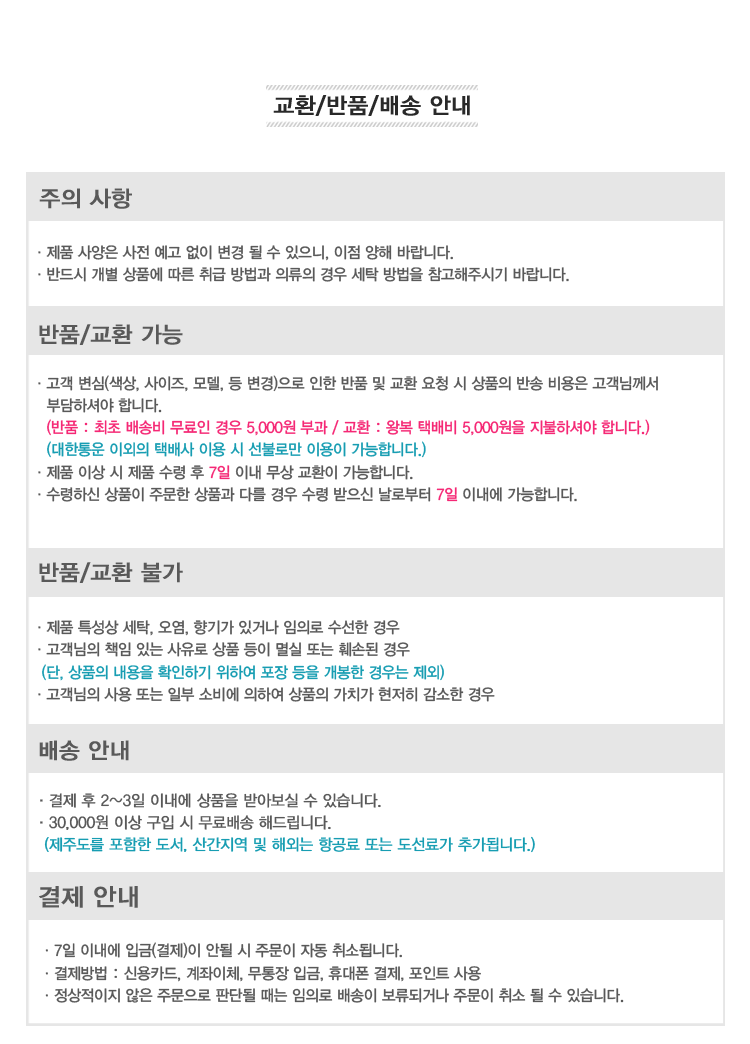 교환/반품/배송 안내

주의 사항

· 제품 사양은 사전 예고 없이 변경 될 수 있으니, 이점 양해 바랍니다.
· 반드시 개별 상품에 따른 취급 방법과 의류의 경우 세탁 방법을 참고해주시기 바랍니다.

반품/교환 가능

· 고객 변심(색상, 사이즈, 모델, 등 변경)으로 인한 반품 및 교환 요청 시 상품의 반송 비용은 고객님께서 부담하셔야 합니다.
(반품 : 최초 배송비 무료인 경우 5,000원 부과 / 교환 : 왕복 택배비 5,000원을 지불하셔야 합니다.)
(대한통운 이외의 택배사 이용 시 선불로만 이용이 가능합니다.)
· 제품 이상 시 제품 수령 후 7일 이내 무상 교환이 가능합니다.
· 수령하신 상품이 주문한 상품과 다를 경우 수령 받으신 날로부터 7일 이내에 가능합니다.

반품/교환 불가

· 제품 특성상 세탁, 오염, 향기가 있거나 임의로 수선한 경우
· 고객님의 책임 있는 사유로 상품 등이 멸실 또는 훼손된 경우
(단, 상품의 내용을 확인하기 위하여 포장 등을 개봉한 경우는 제외)
· 고객님의 사용 또는 일부 소비에 의하여 상품의 가치가 현저히 감소한 경우

배송 안내

· 결제 후 2~3일 이내에 상품을 받아보실 수 있습니다.
· 30,000원 이상 구입 시 무료배송 해드립니다.
(제주도를 포함한 도서, 산간지역 및 해외는 항공료 또는 도선료가 추가됩니다.)

결제 안내

· 7일 이내에 입금(결제)이 안될 시 주문이 자동 취소됩니다.
· 결제방법 : 신용카드, 계좌이체, 무통장 입금, 휴대폰 결제, 포인트 사용
· 정상적이지 않은 주문으로 판단될 때는 임의로 배송이 보류되거나 주문이 취소 될 수 있습니다.